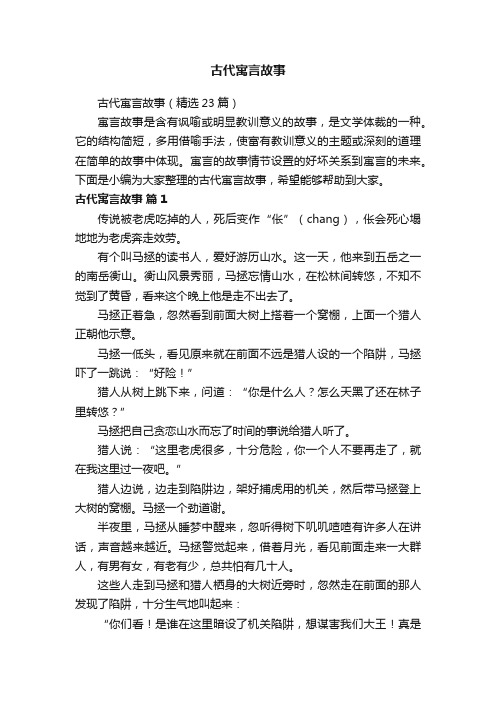 古代寓言故事

古代寓言故事（精选23篇）

寓言故事是含有讽喻或明显教训意义的故事，是文学体裁的一种。它的结构简短，多用借喻手法，使富有教训意义的主题或深刻的道理在简单的故事中体现。寓言的故事情节设置的好坏关系到寓言的未来。下面是小编为大家整理的古代寓言故事，希望能够帮助到大家。

古代寓言故事 篇1

传说被老虎吃掉的人，死后变作“伥”（chang），伥会死心塌地地为老虎奔走效劳。

有个叫马拯的读书人，爱好游历山水。这一天，他来到五岳之一的南岳衡山。衡山风景秀丽，马拯忘情山水，在松林间转悠，不知不觉到了黄昏，看来这个晚上他是走不出去了。

马拯正着急，忽然看到前面大树上搭着一个窝棚，上面一个猎人正朝他示意。

马拯一低头，看见原来就在前面不远是猎人设的一个陷阱，马拯吓了一跳说：“好险！”

猎人从树上跳下来，问道：“你是什么人？怎么天黑了还在林子里转悠？”

马拯把自己贪恋山水而忘了时间的事说给猎人听了。

猎人说：“这里老虎很多，十分危险，你一个人不要再走了，就在我这里过一夜吧。”

猎人边说，边走到陷阱边，架好捕虎用的机关，然后带马拯登上大树的窝棚。马拯一个劲道谢。

半夜里，马拯从睡梦中醒来，忽听得树下叽叽喳喳有许多人在讲话，声音越来越近。马拯警觉起来，借着月光，看见前面走来一大群人，有男有女，有老有少，总共怕有几十人。

这些人走到马拯和猎人栖身的大树近旁时，忽然走在前面的那人发现了陷阱，十分生气地叫起来：

“你们看！是谁在这里暗设了机关陷阱，想谋害我们大王！真是